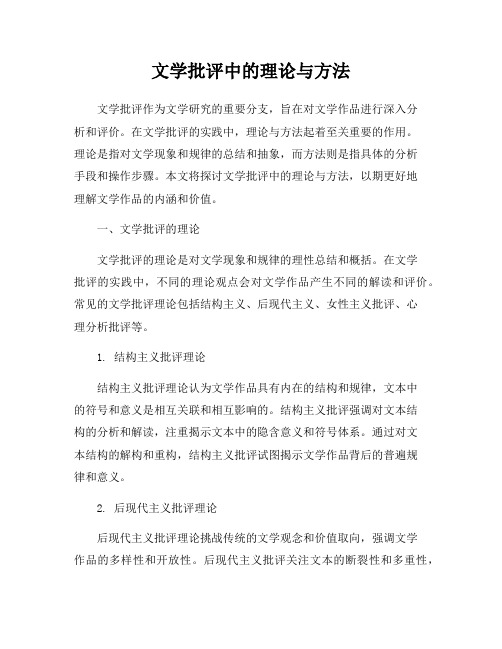 文学批评中的理论与方法

文学批评作为文学研究的重要分支，旨在对文学作品进行深入分析和评价。在文学批评的实践中，理论与方法起着至关重要的作用。理论是指对文学现象和规律的总结和抽象，而方法则是指具体的分析手段和操作步骤。本文将探讨文学批评中的理论与方法，以期更好地理解文学作品的内涵和价值。

一、文学批评的理论

文学批评的理论是对文学现象和规律的理性总结和概括。在文学批评的实践中，不同的理论观点会对文学作品产生不同的解读和评价。常见的文学批评理论包括结构主义、后现代主义、女性主义批评、心理分析批评等。

1. 结构主义批评理论

结构主义批评理论认为文学作品具有内在的结构和规律，文本中的符号和意义是相互关联和相互影响的。结构主义批评强调对文本结构的分析和解读，注重揭示文本中的隐含意义和符号体系。通过对文本结构的解构和重构，结构主义批评试图揭示文学作品背后的普遍规律和意义。

2. 后现代主义批评理论

后现代主义批评理论挑战传统的文学观念和价值取向，强调文学作品的多样性和开放性。后现代主义批评关注文本的断裂性和多重性，